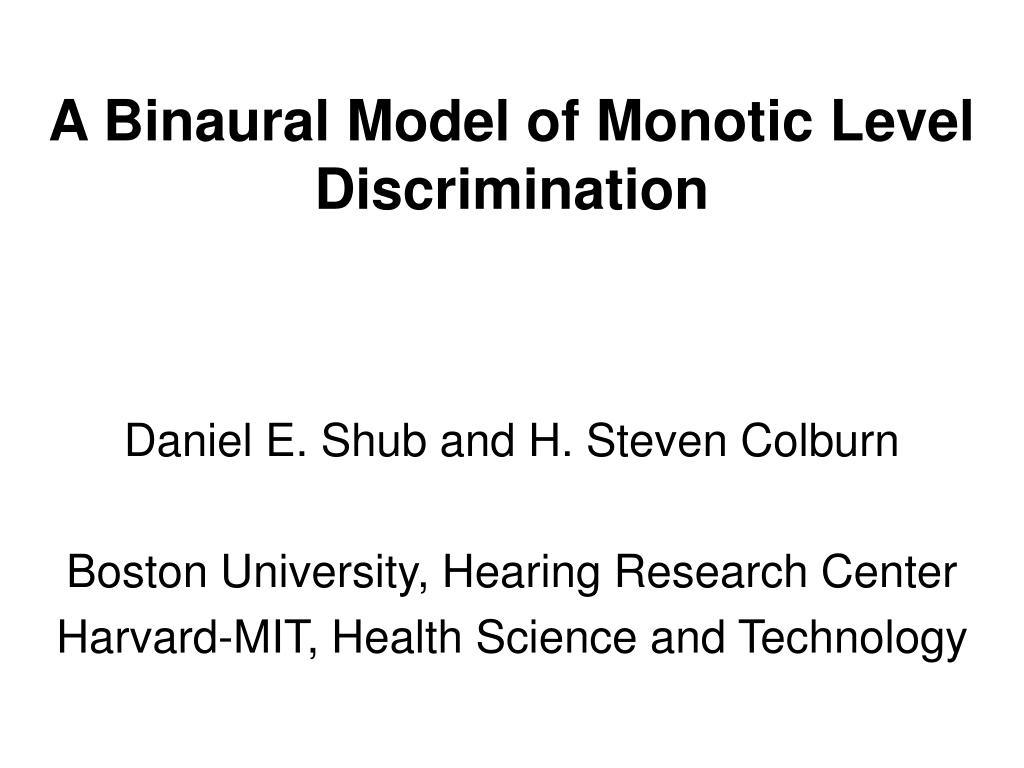 A Binaural Model of Monotic Level Discrimination

Daniel E. Shub and H. Steven Colburn

Boston University, Hearing Research Center
Harvard-MIT, Health Science and Technology